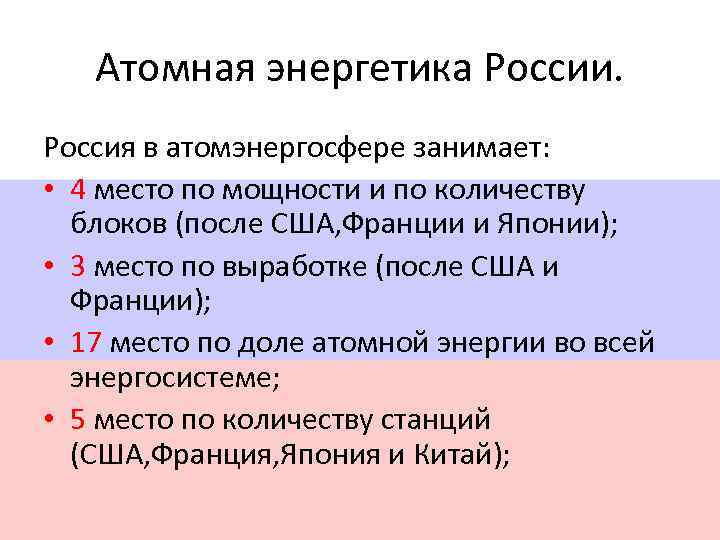 Атомная энергетика России.

Россия в атомэнергосфере занимает:

• 4 место по мощности и по количеству блоков (после США,Франции и Японии);
• 3 место по выработке (после США и Франции);
• 17 место по доле атомной энергии во всей энергосистеме;
• 5 место по количеству станций (США,Франция,Япония и Китай);